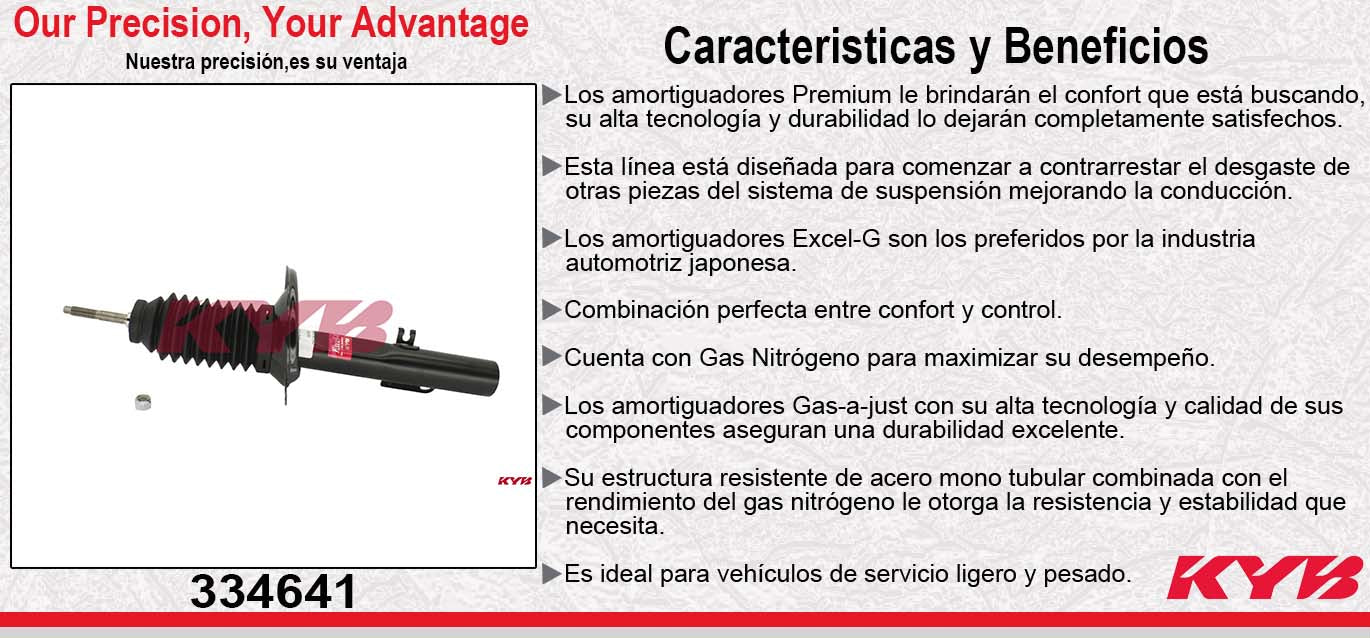 Our Precision, Your Advantage
Nuestra precisión,es su ventaja

KYB

KYB

334641

Caracteristicas y Beneficios

▶Los amortiguadores Premium le brindarán el confort que está buscando, su alta tecnología y durabilidad lo dejarán completamente satisfechos.

▶Esta línea está diseñada para comenzar a contrarrestar el desgaste de otras piezas del sistema de suspensión mejorando la conducción.

▶Los amortiguadores Excel-G son los preferidos por la industria automotriz japonesa.

▶Combinación perfecta entre confort y control.

▶Cuenta con Gas Nitrógeno para maximizar su desempeño.

▶Los amortiguadores Gas-a-just con su alta tecnología y calidad de sus componentes aseguran una durabilidad excelente.

▶Su estructura resistente de acero mono tubular combinada con el rendimiento del gas nitrógeno le otorga la resistencia y estabilidad que necesita.

▶Es ideal para vehículos de servicio ligero y pesado.

KYB